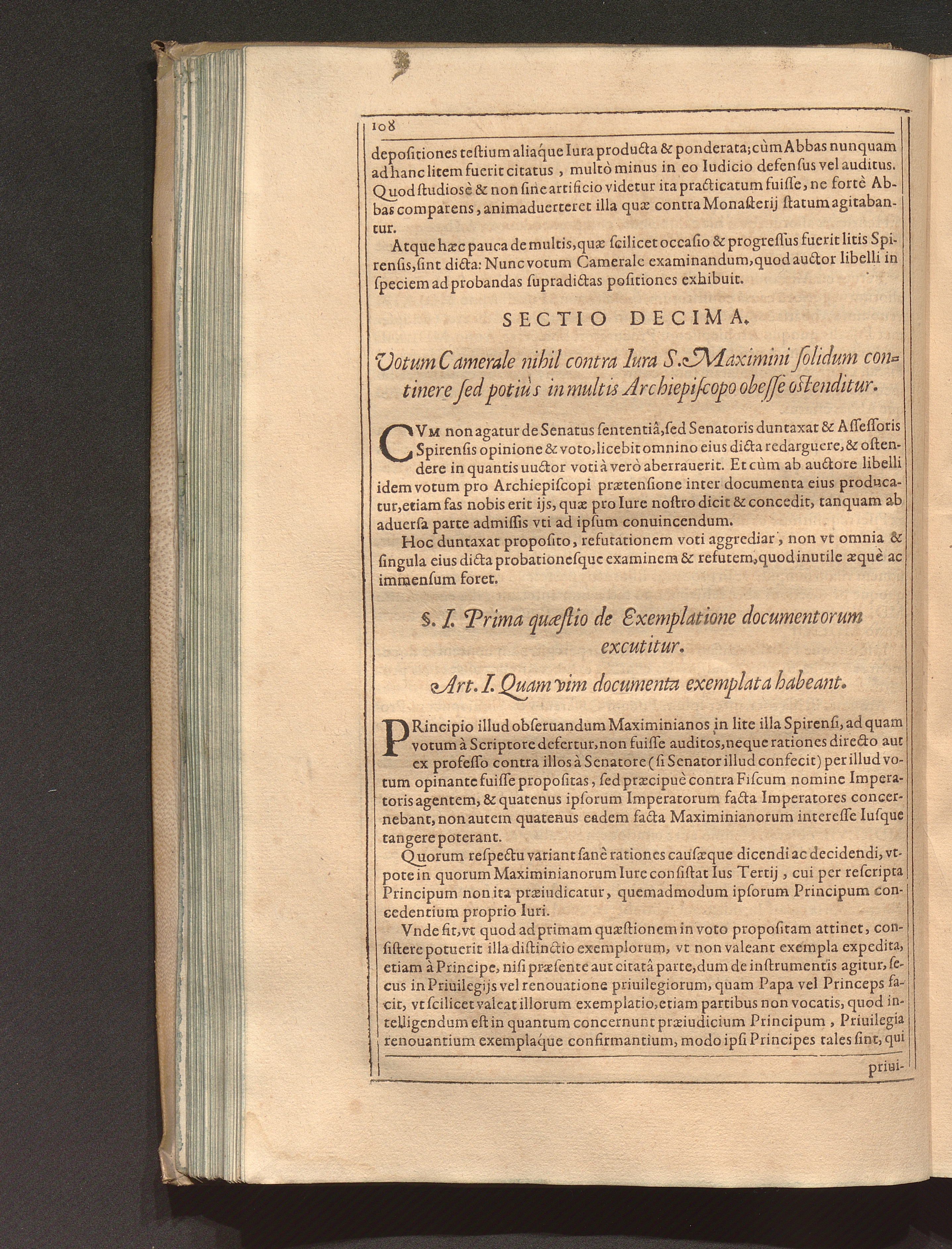 108

depoſitiones teſtium aliaque Iura producta & ponderata; cùm Abbas nunquam ad hanc litem fuerit citatus, multò minus in eo Iudicio defenſus vel auditus. Quod ſtudiosè & non ſine artificio videtur ita practicatum fuiſſe, ne fortè Abbas comparens, animaduerteret illa quæ contra Monaſterij ſtatum agitabantur.

Atque hæc pauca de multis, quæ ſcilicet occaſio & progreſſus fuerit litis Spirenſis, ſint dicta: Nunc votum Camerale examinandum, quod auctor libelli in ſpeciem ad probandas ſupradictas poſitiones exhibuit.

SECTIO DECIMA.

Votum Camerale nihil contra Iura S. Maximini ſolidum continere ſed potiùs in multis Archiepiſcopo obeſſe oſtenditur.

CVM non agatur de Senatus ſententiâ, ſed Senatoris duntaxat & Aſſeſſoris Spirenſis opinione & voto, licebit omnino eius dicta redarguere, & oſtendere in quantis uuctor voti à verò aberrauerit. Et cùm ab auctore libelli idem votum pro Archiepiſcopi prætenſione inter documenta eius producatur, etiam fas nobis erit ijs, quæ pro Iure noſtro dicit & concedit, tanquam ab aduerſa parte admiſſis vti ad ipſum conuincendum.

Hoc duntaxat propoſito, refutationem voti aggrediar, non vt omnia & ſingula eius dicta probationeſque examinem & refutem, quod inutile æquè ac immenſum foret.

§. I. Prima quæſtio de Exemplatione documentorum excutitur.

Art. I. Quam vim documenta exemplata habeant.

PRincipio illud obſeruandum Maximinianos in lite illa Spirenſi, ad quam votum à Scriptore defertur, non fuiſſe auditos, neque rationes directo aut ex profeſſo contra illos à Senatore (ſi Senator illud confecit) per illud votum opinante fuiſſe propoſitas, ſed præcipuè contra Fiſcum nomine Imperatoris agentem, & quatenus ipſorum Imperatorum facta Imperatores concernebant, non autem quatenus eadem facta Maximinianorum intereſſe Iuſque tangere poterant.

Quorum reſpectu variant ſanè rationes cauſæque dicendi ac decidendi, vtpote in quorum Maximinianorum Iure conſiſtat Ius Tertij, cui per reſcripta Principum non ita præiudicatur, quemadmodum ipſorum Principum concedentium proprio Iuri.

Vnde fit, vt quod ad primam quæſtionem in voto propoſitam attinet, conſiſtere potuerit illa diſtinctio exemplorum, vt non valeant exempla expedita, etiam à Principe, niſi præſente aut citatâ parte, dum de inſtrumentis agitur, ſecus in Priuilegijs vel renouatione priuilegiorum, quam Papa vel Princeps facit, vt ſcilicet valeat illorum exemplatio, etiam partibus non vocatis, quod intelligendum eſt in quantum concernunt præiudicium Principum, Priuilegia renouantium exemplaque confirmantium, modo ipſi Principes tales ſint, qui

priui-